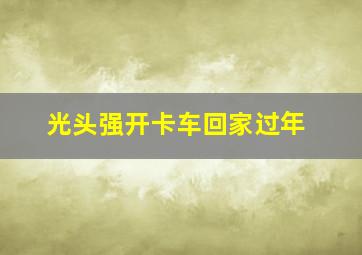 光头强开卡车回家过年